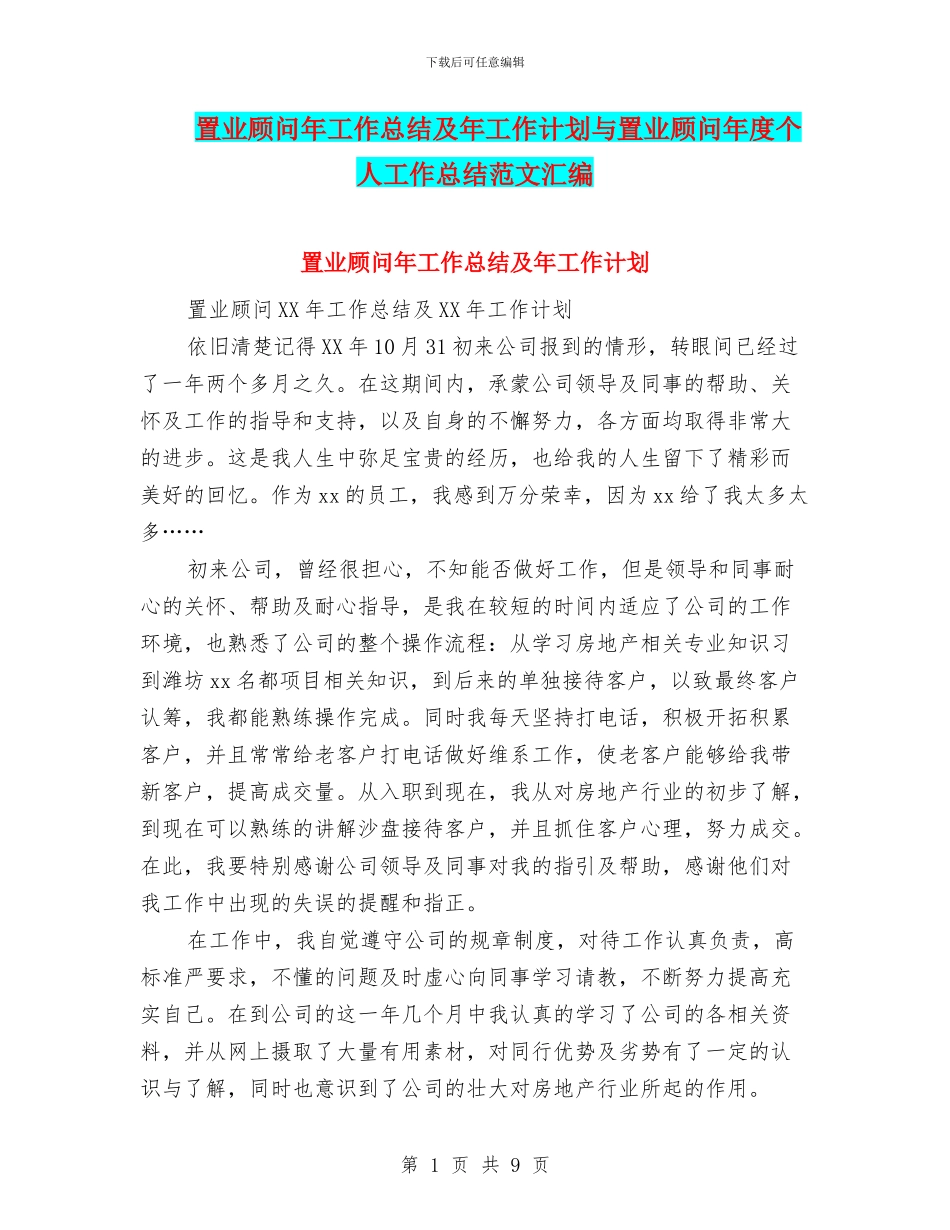 下载后可任意编辑

置业顾问年工作总结及年工作计划与置业顾问年度个人工作总结范文汇编

置业顾问年工作总结及年工作计划

置业顾问XX年工作总结及XX年工作计划

依旧清楚记得XX年10月31初来公司报到的情形，转眼间已经过了一年两个多月之久。在这期间内，承蒙公司领导及同事的帮助、关怀及工作的指导和支持，以及自身的不懈努力，各方面均取得非常大的进步。这是我人生中弥足宝贵的经历，也给我的人生留下了精彩而美好的回忆。作为xx的员工，我感到万分荣幸，因为xx给了我太多太多……

初来公司，曾经很担心，不知能否做好工作，但是领导和同事耐心的关怀、帮助及耐心指导，是我在较短的时间内适应了公司的工作环境，也熟悉了公司的整个操作流程：从学习房地产相关专业知识习到潍坊xx名都项目相关知识，到后来的单独接待客户，以致最终客户认筹，我都能熟练操作完成。同时我每天坚持打电话，积极开拓积累客户，并且常常给老客户打电话做好维系工作，使老客户能够给我带新客户，提高成交量。从入职到现在，我从对房地产行业的初步了解，到现在可以熟练的讲解沙盘接待客户，并且抓住客户心理，努力成交。在此，我要特别感谢公司领导及同事对我的指引及帮助，感谢他们对我工作中出现的失误的提醒和指正。

在工作中，我自觉遵守公司的规章制度，对待工作认真负责，高标准严要求，不懂的问题及时虚心向同事学习请教，不断努力提高充实自己。在到公司的这一年几个月中我认真的学习了公司的各相关资料，并从网上摄取了大量有用素材，对同行优势及劣势有了一定的认识与了解，同时也意识到了公司的壮大对房地产行业所起的作用。

第 1 页 共 9 页